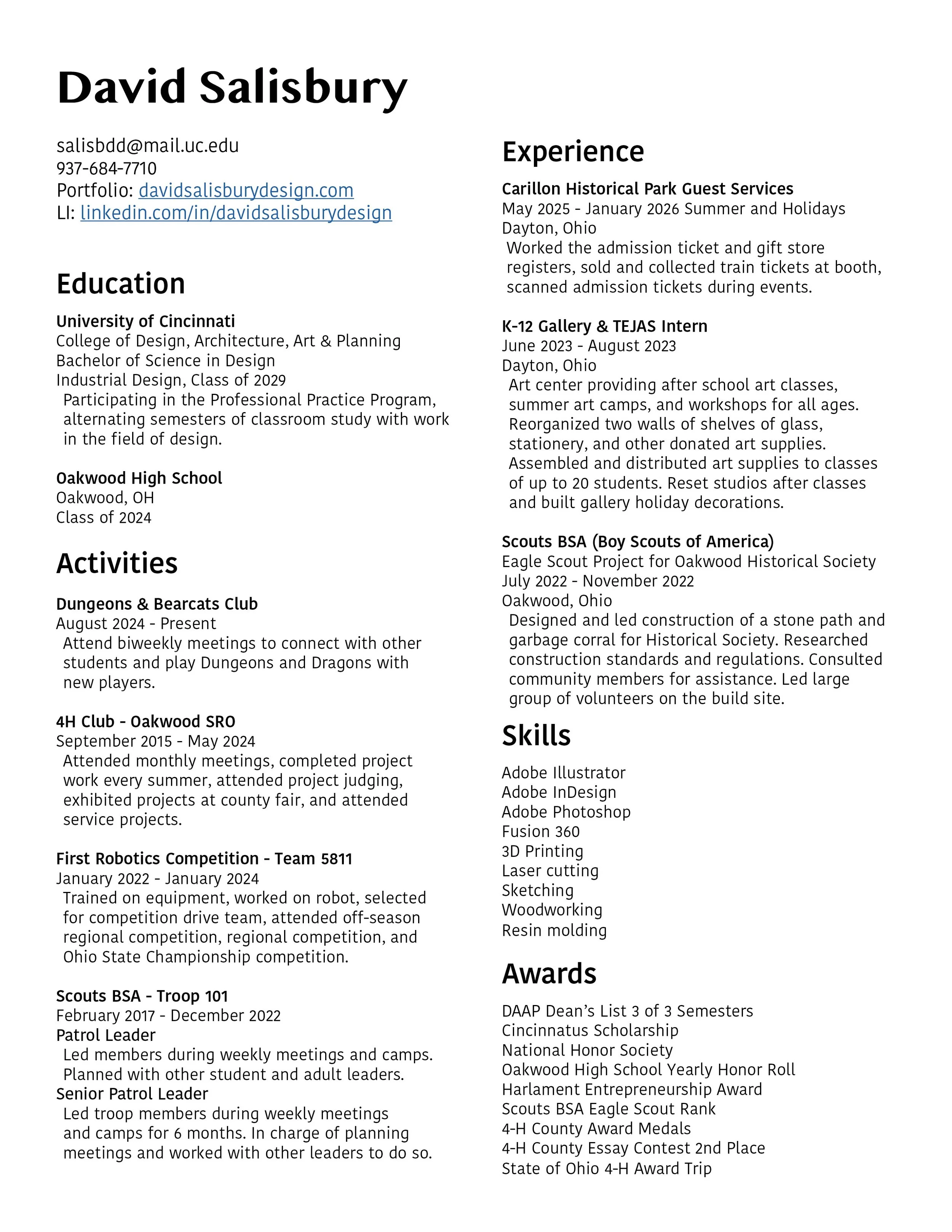 David Salisbury

salisbdd@mail.uc.edu
937-684-7710
Portfolio: davidsalisburydesign.com
LI: linkedin.com/in/davidsalisburydesign

Education

University of Cincinnati
College of Design, Architecture, Art & Planning
Bachelor of Science in Design
Industrial Design, Class of 2029
Participating in the Professional Practice Program, alternating semesters of classroom study with work in the field of design.

Oakwood High School
Oakwood, OH
Class of 2024

Activities

Dungeons & Bearcats Club
August 2024 - Present
Attend biweekly meetings to connect with other students and play Dungeons and Dragons with new players.

4H Club - Oakwood SRO
September 2015 - May 2024
Attended monthly meetings, completed project work every summer, attended project judging, exhibited projects at county fair, and attended service projects.

First Robotics Competition - Team 5811
January 2022 - January 2024
Trained on equipment, worked on robot, selected for competition drive team, attended off-season regional competition, regional competition, and Ohio State Championship competition.

Scouts BSA - Troop 101
February 2017 - December 2022
Patrol Leader
Led members during weekly meetings and camps. Planned with other student and adult leaders.
Senior Patrol Leader
Led troop members during weekly meetings and camps for 6 months. In charge of planning meetings and worked with other leaders to do so.

Experience

Carillon Historical Park Guest Services
May 2025 - January 2026 Summer and Holidays
Dayton, Ohio
Worked the admission ticket and gift store registers, sold and collected train tickets at booth, scanned admission tickets during events.

K-12 Gallery & TEJAS Intern
June 2023 - August 2023
Dayton, Ohio
Art center providing after school art classes, summer art camps, and workshops for all ages. Reorganized two walls of shelves of glass, stationery, and other donated art supplies. Assembled and distributed art supplies to classes of up to 20 students. Reset studios after classes and built gallery holiday decorations.

Scouts BSA (Boy Scouts of America)
Eagle Scout Project for Oakwood Historical Society
July 2022 - November 2022
Oakwood, Ohio
Designed and led construction of a stone path and garbage corral for Historical Society. Researched construction standards and regulations. Consulted community members for assistance. Led large group of volunteers on the build site.

Skills

Adobe Illustrator
Adobe InDesign
Adobe Photoshop
Fusion 360
3D Printing
Laser cutting
Sketching
Woodworking
Resin molding

Awards

DAAP Dean's List 3 of 3 Semesters
Cincinnatus Scholarship
National Honor Society
Oakwood High School Yearly Honor Roll
Harlament Entrepreneurship Award
Scouts BSA Eagle Scout Rank
4-H County Award Medals
4-H County Essay Contest 2nd Place
State of Ohio 4-H Award Trip